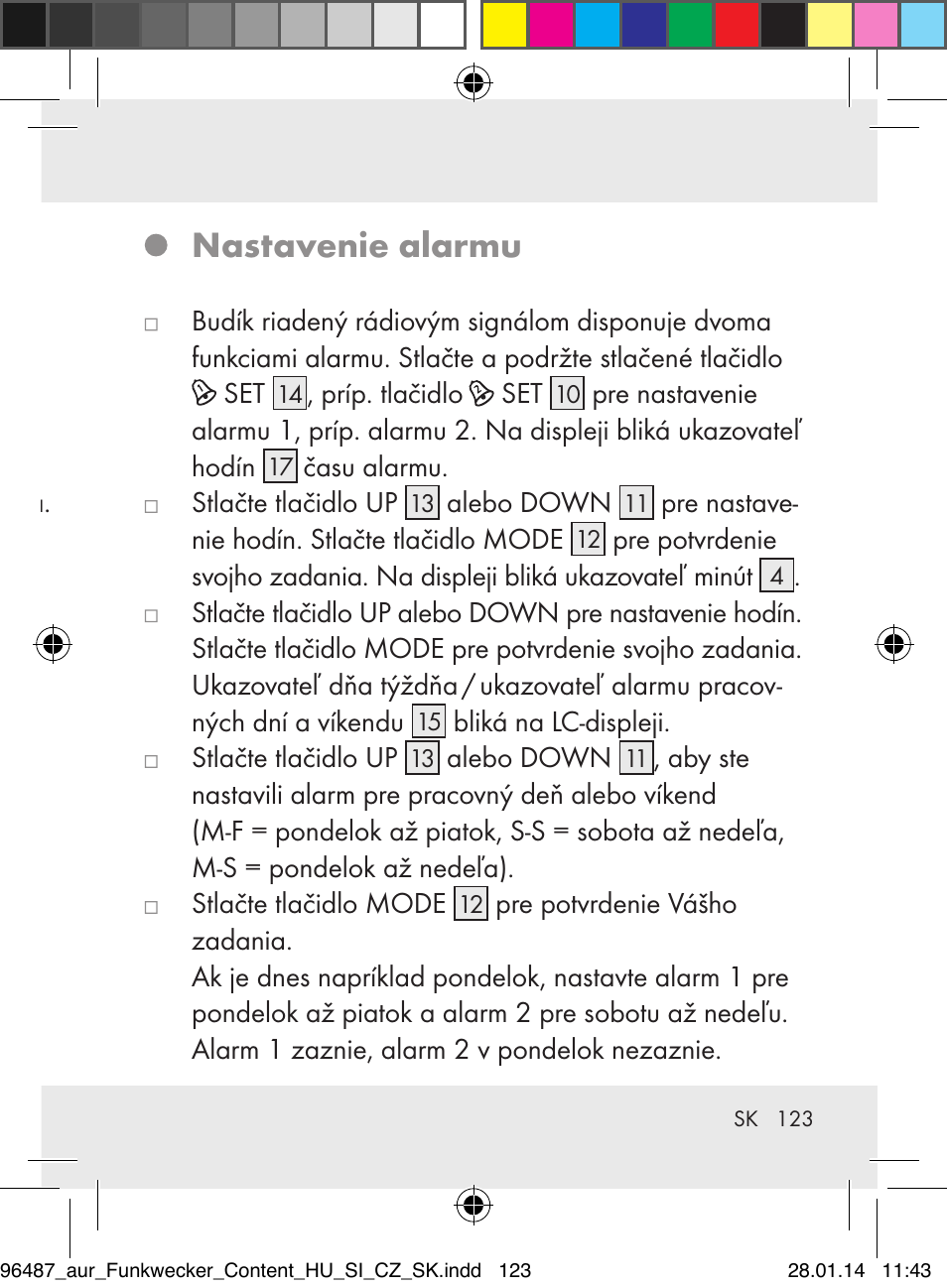 Nastavenie alarmu

□ Budík riadený rádiovým signálom disponuje dvoma funkciami alarmu. Stlačte a podržte stlačené tlačidlo SET 14, príp. tlačidlo SET 10 pre nastavenie alarmu 1, príp. alarmu 2. Na displeji bliká ukazovateľ hodín 17 času alarmu.

□ Stlačte tlačidlo UP 13 alebo DOWN 11 pre nastavenie hodín. Stlačte tlačidlo MODE 12 pre potvrdenie svojho zadania. Na displeji bliká ukazovateľ minút 4.

□ Stlačte tlačidlo UP alebo DOWN pre nastavenie hodín. Stlačte tlačidlo MODE pre potvrdenie svojho zadania. Ukazovateľ dňa týždňa / ukazovateľ alarmu pracovných dní a víkendu 15 bliká na LC-displeji.

□ Stlačte tlačidlo UP 13 alebo DOWN 11, aby ste nastavili alarm pre pracovný deň alebo víkend (M-F = pondelok až piatok, S-S = sobota až nedeľa, M-S = pondelok až nedeľa).

□ Stlačte tlačidlo MODE 12 pre potvrdenie Vášho zadania.
Ak je dnes napríklad pondelok, nastavte alarm 1 pre pondelok až piatok a alarm 2 pre sobotu až nedeľu. Alarm 1 zaznie, alarm 2 v pondelok nezaznie.

SK 123

96487_aur_Funkwecker_Content_HU_SI_CZ_SK.indd 123 28.01.14 11:43